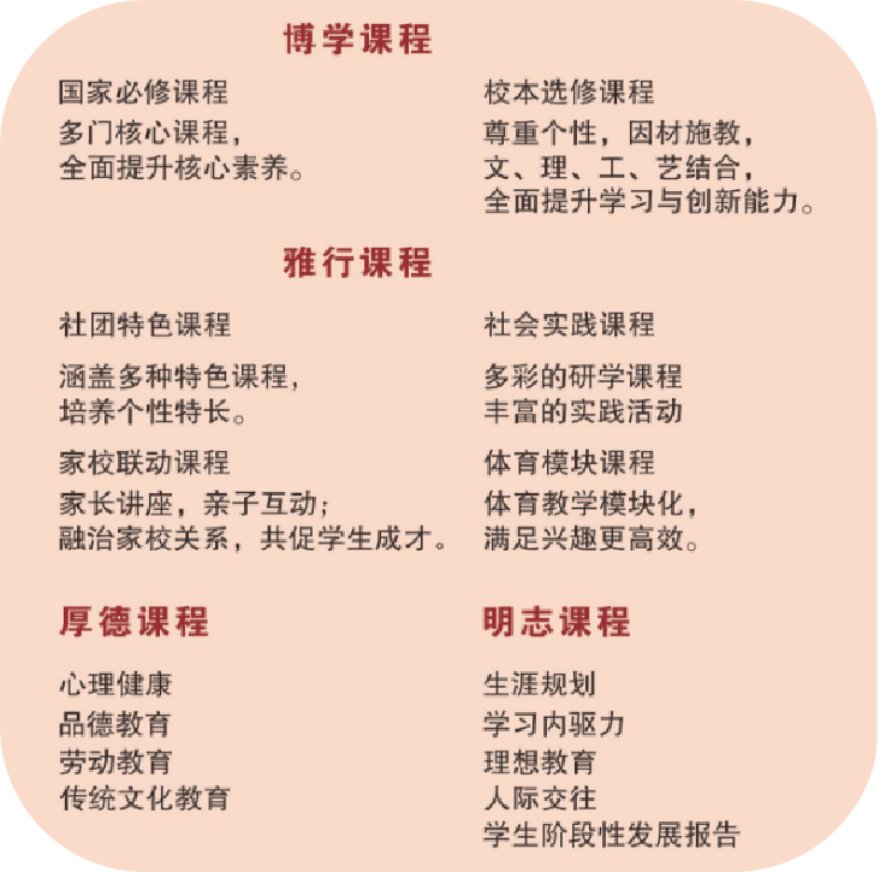 博学课程

国家必修课程

多门核心课程，
全面提升核心素养。

校本选修课程

尊重个性，因材施教，
文、理、工、艺结合，
全面提升学习与创新能力。

雅行课程

社团特色课程

涵盖多种特色课程，
培养个性特长。

家校联动课程

家长讲座，亲子互动；
融洽家校关系，共促学生成才。

社会实践课程

多彩的研学课程
丰富的实践活动

体育模块课程

体育教学模块化，
满足兴趣更高效。

厚德课程

心理健康
品德教育
劳动教育
传统文化教育

明志课程

生涯规划
学习内驱力
理想教育
人际交往
学生阶段性发展报告